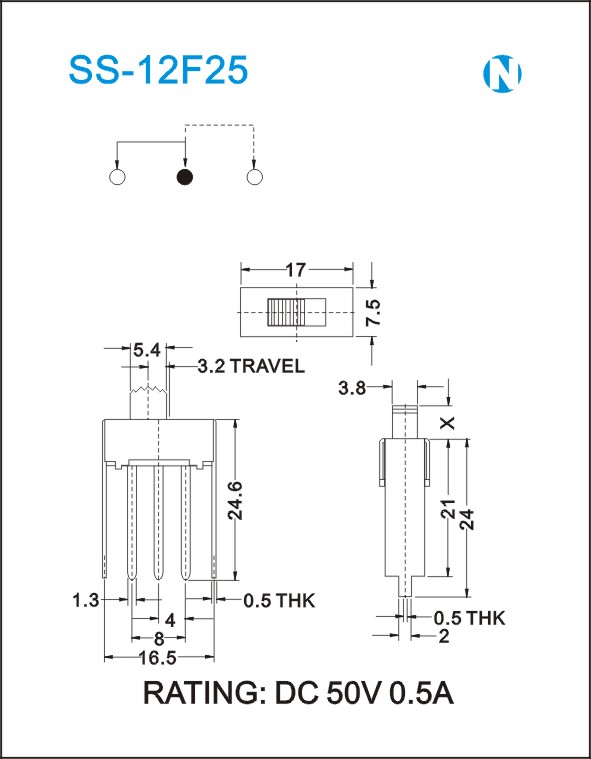 SS-12F25

N

17

7.5

5.4

3.2 TRAVEL

3.8

X

24.6

21

24

1.3

0.5 THK

4

8

16.5

0.5 THK

2

RATING: DC 50V 0.5A